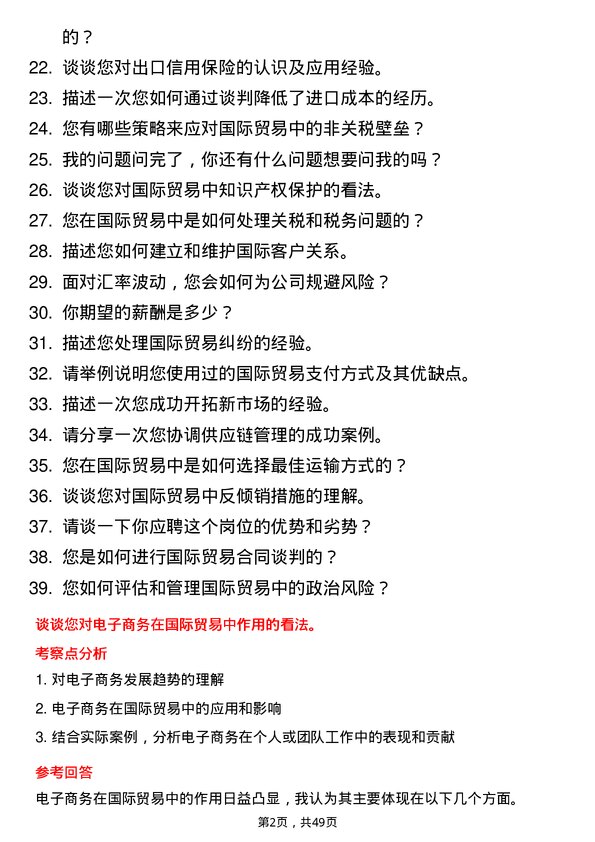 的？

22. 谈谈您对出口信用保险的认识及应用经验。

23. 描述一次您如何通过谈判降低了进口成本的经历。

24. 您有哪些策略来应对国际贸易中的非关税壁垒？

25. 我的问题问完了，你还有什么问题想要问我的吗？

26. 谈谈您对国际贸易中知识产权保护的看法。

27. 您在国际贸易中是如何处理关税和税务问题的？

28. 描述您如何建立和维护国际客户关系。

29. 面对汇率波动，您会如何为公司规避风险？

30. 你期望的薪酬是多少？

31. 描述您处理国际贸易纠纷的经验。

32. 请举例说明您使用过的国际贸易支付方式及其优缺点。

33. 描述一次您成功开拓新市场的经验。

34. 请分享一次您协调供应链管理的成功案例。

35. 您在国际贸易中是如何选择最佳运输方式的？

36. 谈谈您对国际贸易中反倾销措施的理解。

37. 请谈一下你应聘这个岗位的优势和劣势？

38. 您是如何进行国际贸易合同谈判的？

39. 您如何评估和管理国际贸易中的政治风险？

谈谈您对电子商务在国际贸易中作用的看法。

考察点分析

1. 对电子商务发展趋势的理解

2. 电子商务在国际贸易中的应用和影响

3. 结合实际案例，分析电子商务在个人或团队工作中的表现和贡献

参考回答

电子商务在国际贸易中的作用日益凸显，我认为其主要体现在以下几个方面。

第2页，共49页